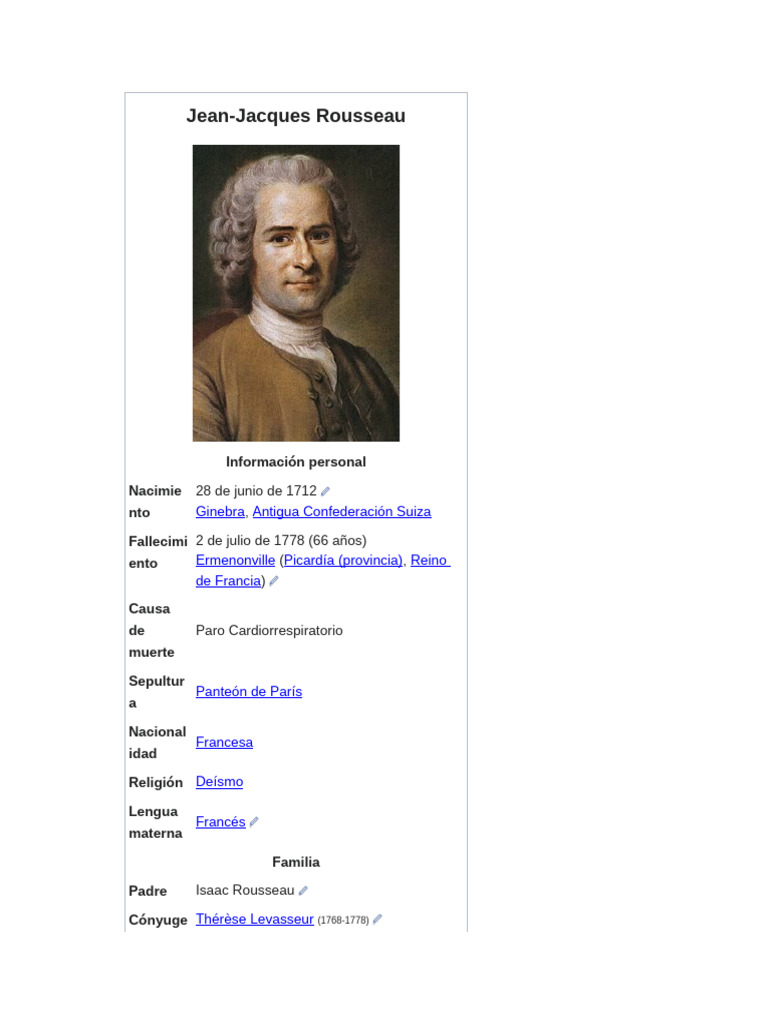 Jean-Jacques Rousseau

Información personal

| | |
|---|---|
| Nacimiento | 28 de junio de 1712 Ginebra, Antigua Confederación Suiza |
| Fallecimiento | 2 de julio de 1778 (66 años) Ermenonville (Picardía (provincia), Reino de Francia) |
| Causa de muerte | Paro Cardiorrespiratorio |
| Sepultura | Panteón de París |
| Nacionalidad | Francesa |
| Religión | Deísmo |
| Lengua materna | Francés |

Familia

| | |
|---|---|
| Padre | Isaac Rousseau |
| Cónyuge | Thérèse Levasseur (1768-1778) |